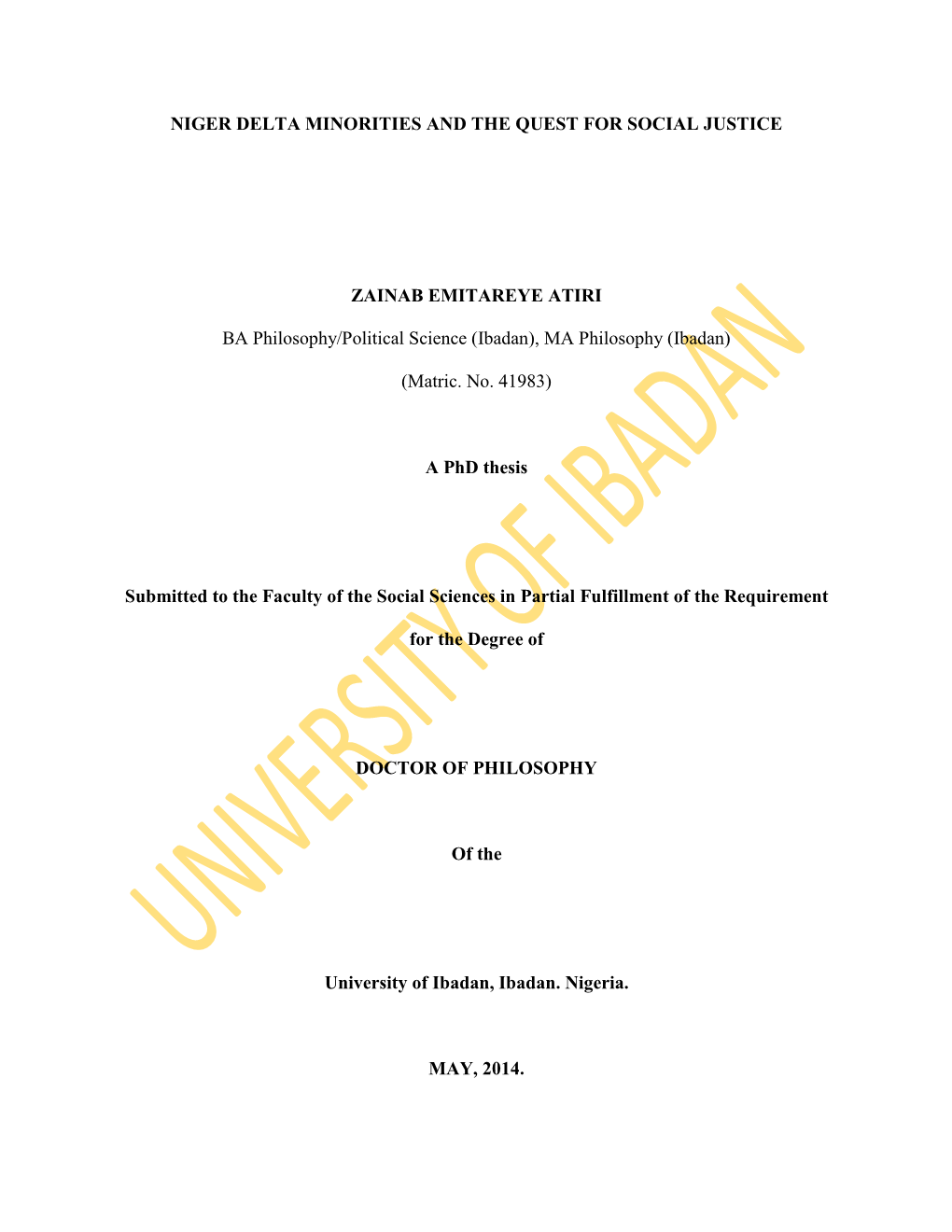 NIGER DELTA MINORITIES AND THE QUEST FOR SOCIAL JUSTICE

ZAINAB EMITAREYE ATIRI

BA Philosophy/Political Science (Ibadan), MA Philosophy (Ibadan)

(Matric. No. 41983)

A PhD thesis

Submitted to the Faculty of the Social Sciences in Partial Fulfillment of the Requirement for the Degree of

DOCTOR OF PHILOSOPHY

Of the

University of Ibadan, Ibadan. Nigeria.

MAY, 2014.

UNIVERSITY OF IBADAN